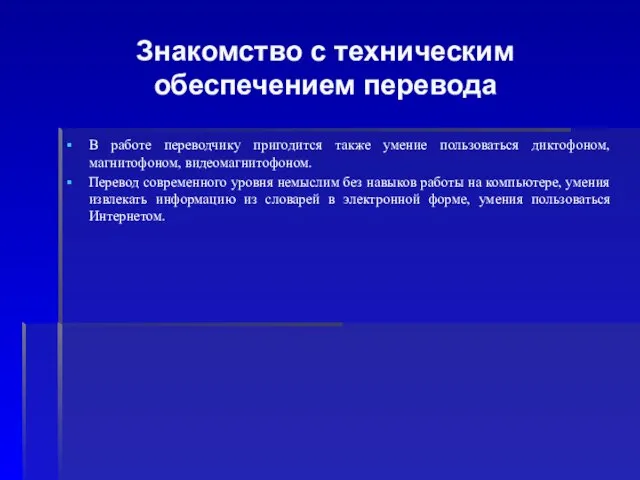 Знакомство с техническим обеспечением перевода

▪ В работе переводчику пригодится также умение пользоваться диктофоном, магнитофоном, видеомагнитофоном.
▪ Перевод современного уровня немыслим без навыков работы на компьютере, умения извлекать информацию из словарей в электронной форме, умения пользоваться Интернетом.